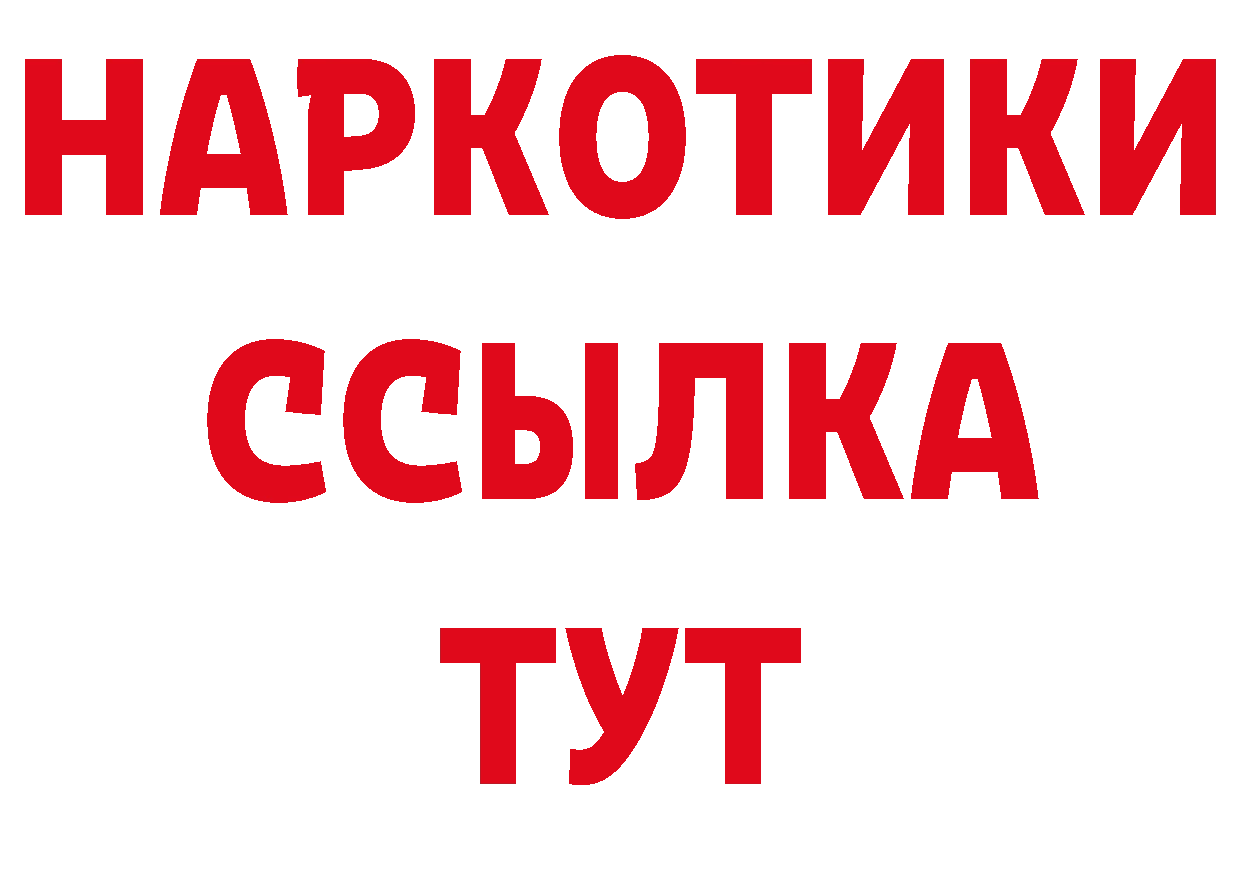 НАРКОТИКИ ССЫЛКА ТУТ